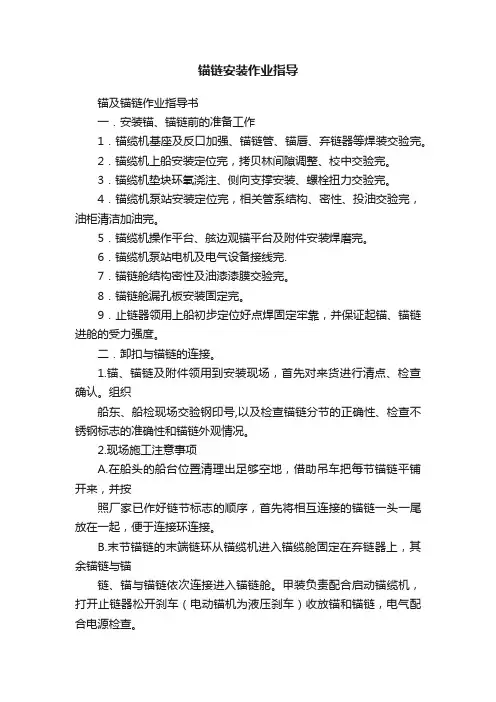 锚链安装作业指导

锚及锚链作业指导书

一．安装锚、锚链前的准备工作

1．锚缆机基座及反口加强、锚链管、锚唇、弃链器等焊装交验完。

2．锚缆机上船安装定位完，拷贝林间隙调整、校中交验完。

3．锚缆机垫块环氧浇注、侧向支撑安装、螺栓扭力交验完。

4．锚缆机泵站安装定位完，相关管系结构、密性、投油交验完，油柜清洁加油完。

5．锚缆机操作平台、舷边观锚平台及附件安装焊磨完。

6．锚缆机泵站电机及电气设备接线完.

7．锚链舱结构密性及油漆漆膜交验完。

8．锚链舱漏孔板安装固定完。

9．止链器领用上船初步定位好点焊固定牢靠，并保证起锚、锚链进舱的受力强度。

二．卸扣与锚链的连接。

1.锚、锚链及附件领用到安装现场，首先对来货进行清点、检查确认。组织

船东、船检现场交验钢印号,以及检查锚链分节的正确性、检查不锈钢标志的准确性和锚链外观情况。

2.现场施工注意事项

A.在船头的船台位置清理出足够空地，借助吊车把每节锚链平铺开来，并按

照厂家已作好链节标志的顺序，首先将相互连接的锚链一头一尾放在一起，便于连接环连接。

B.末节锚链的末端链环从锚缆机进入锚缆舱固定在弃链器上，其余锚链与锚

链、锚与锚链依次连接进入锚链舱。甲装负责配合启动锚缆机，打开止链器松开刹车（电动锚机为液压刹车）收放锚和锚链，电气配合电源检查。